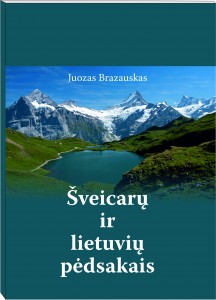 Juozas Brazauskas

Šveicarų ir lietuvių pėdsakais